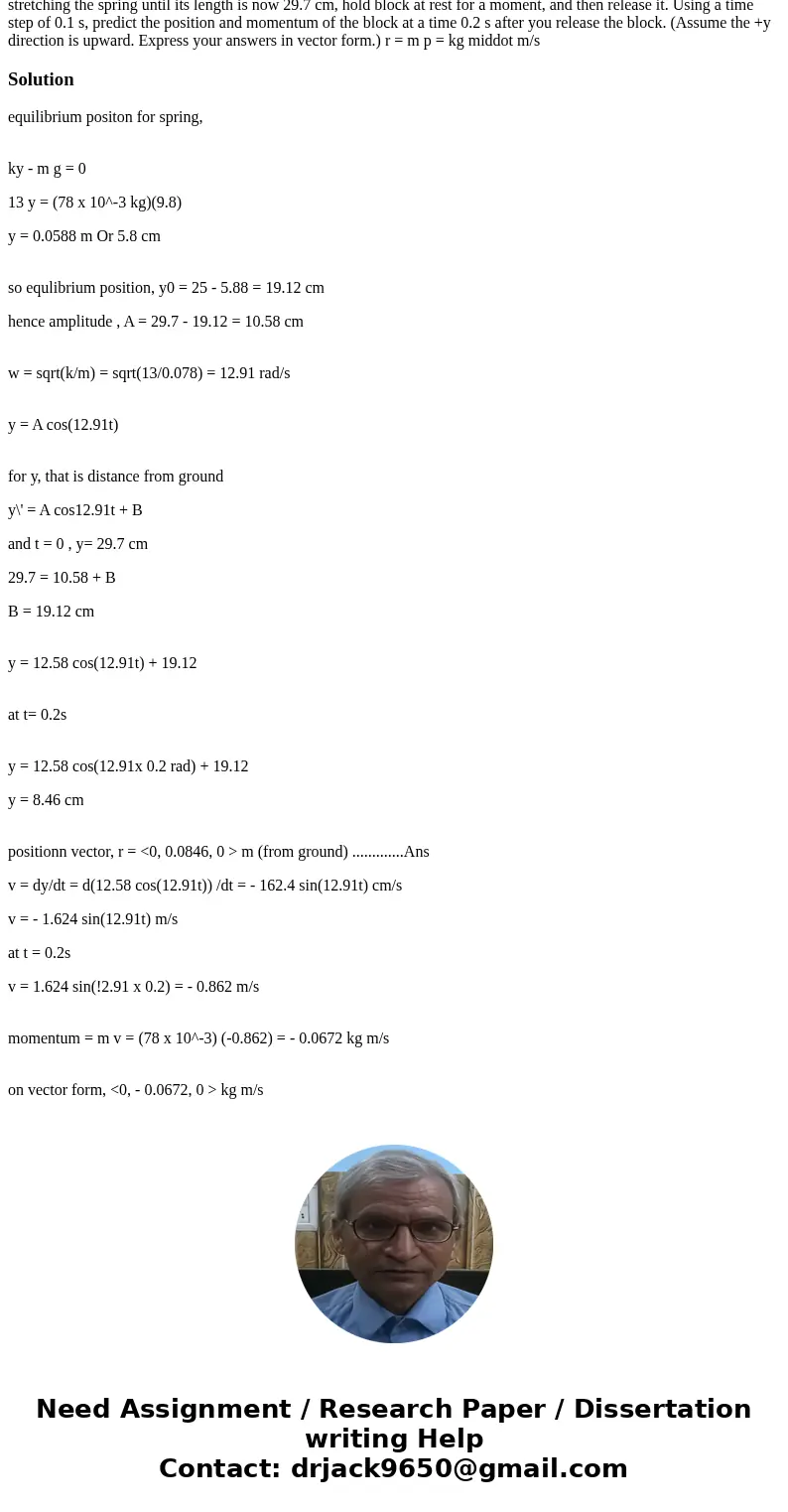 stretching the spring until its length is now 29.7 cm, hold block at rest for a moment, and then release it. Using a time step of 0.1 s, predict the position and momentum of the block at a time 0.2 s after you release the block. (Assume the +y direction is upward. Express your answers in vector form.) r = m p = kg middot m/s

Solution

equilibrium positon for spring,

ky - m g = 0

13 y = (78 x 10^-3 kg)(9.8)

y = 0.0588 m Or 5.8 cm

so equlibrium position, y0 = 25 - 5.88 = 19.12 cm

hence amplitude , A = 29.7 - 19.12 = 10.58 cm

w = sqrt(k/m) = sqrt(13/0.078) = 12.91 rad/s

y = A cos(12.91t)

for y, that is distance from ground

y\' = A cos12.91t + B

and t = 0 , y= 29.7 cm

29.7 = 10.58 + B

B = 19.12 cm

y = 12.58 cos(12.91t) + 19.12

at t= 0.2s

y = 12.58 cos(12.91x 0.2 rad) + 19.12

y = 8.46 cm

positionn vector, r = <0, 0.0846, 0 > m (from ground) .............Ans

v = dy/dt = d(12.58 cos(12.91t)) /dt = - 162.4 sin(12.91t) cm/s

v = - 1.624 sin(12.91t) m/s

at t = 0.2s

v = 1.624 sin(!2.91 x 0.2) = - 0.862 m/s

momentum = m v = (78 x 10^-3) (-0.862) = - 0.0672 kg m/s

on vector form, <0, - 0.0672, 0 > kg m/s

Need Assignment / Research Paper / Dissertation writing Help
Contact: drjack9650@gmail.com